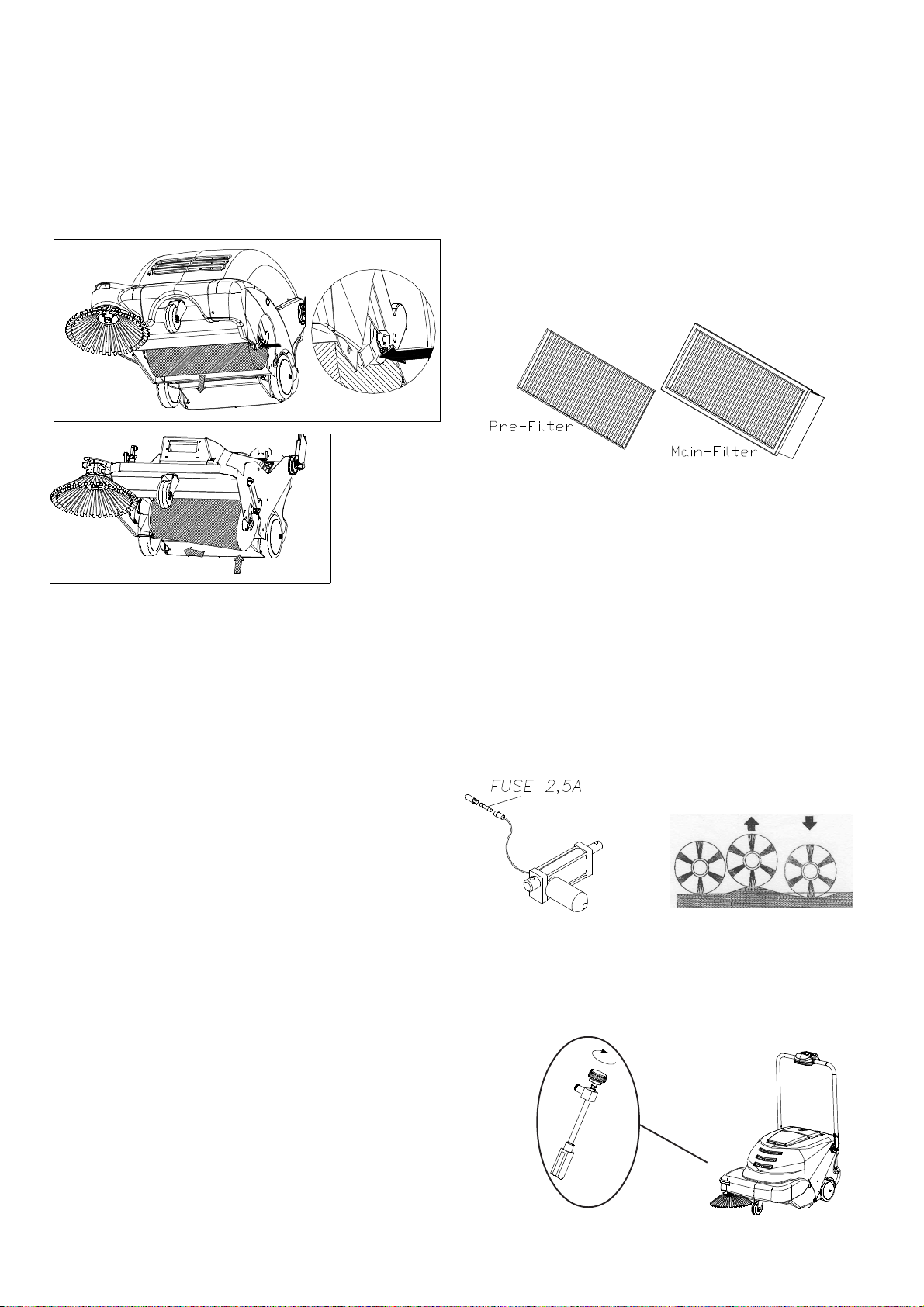 Pre-Filter

Main-Filter

FUSE 2,5A